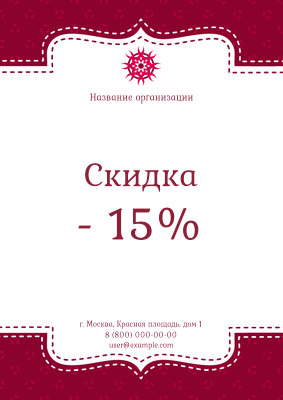 Название организации

Скидка

- 15%

г. Москва, Красная площадь, дом 1
8 (800) 000-00-00
user@example.com